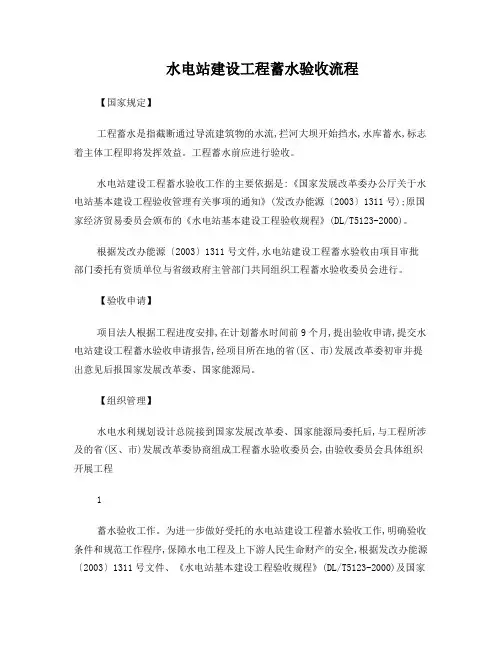 水电站建设工程蓄水验收流程

【国家规定】

工程蓄水是指截断通过导流建筑物的水流,拦河大坝开始挡水,水库蓄水,标志着主体工程即将发挥效益。工程蓄水前应进行验收。

水电站建设工程蓄水验收工作的主要依据是:《国家发展改革委办公厅关于水电站基本建设工程验收管理有关事项的通知》(发改办能源〔2003〕1311号);原国家经济贸易委员会颁布的《水电站基本建设工程验收规程》(DL/T5123-2000)。

根据发改办能源〔2003〕1311号文件,水电站建设工程蓄水验收由项目审批部门委托有资质单位与省级政府主管部门共同组织工程蓄水验收委员会进行。

【验收申请】

项目法人根据工程进度安排,在计划蓄水时间前9个月,提出验收申请,提交水电站建设工程蓄水验收申请报告,经项目所在地的省(区、市)发展改革委初审并提出意见后报国家发展改革委、国家能源局。

【组织管理】

水电水利规划设计总院接到国家发展改革委、国家能源局委托后,与工程所涉及的省(区、市)发展改革委协商组成工程蓄水验收委员会,由验收委员会具体组织开展工程

1

蓄水验收工作。为进一步做好受托的水电站建设工程蓄水验收工作,明确验收条件和规范工作程序,保障水电工程及上下游人民生命财产的安全,根据发改办能源〔2003〕1311号文件、《水电站基本建设工程验收规程》(DL/T5123-2000)及国家